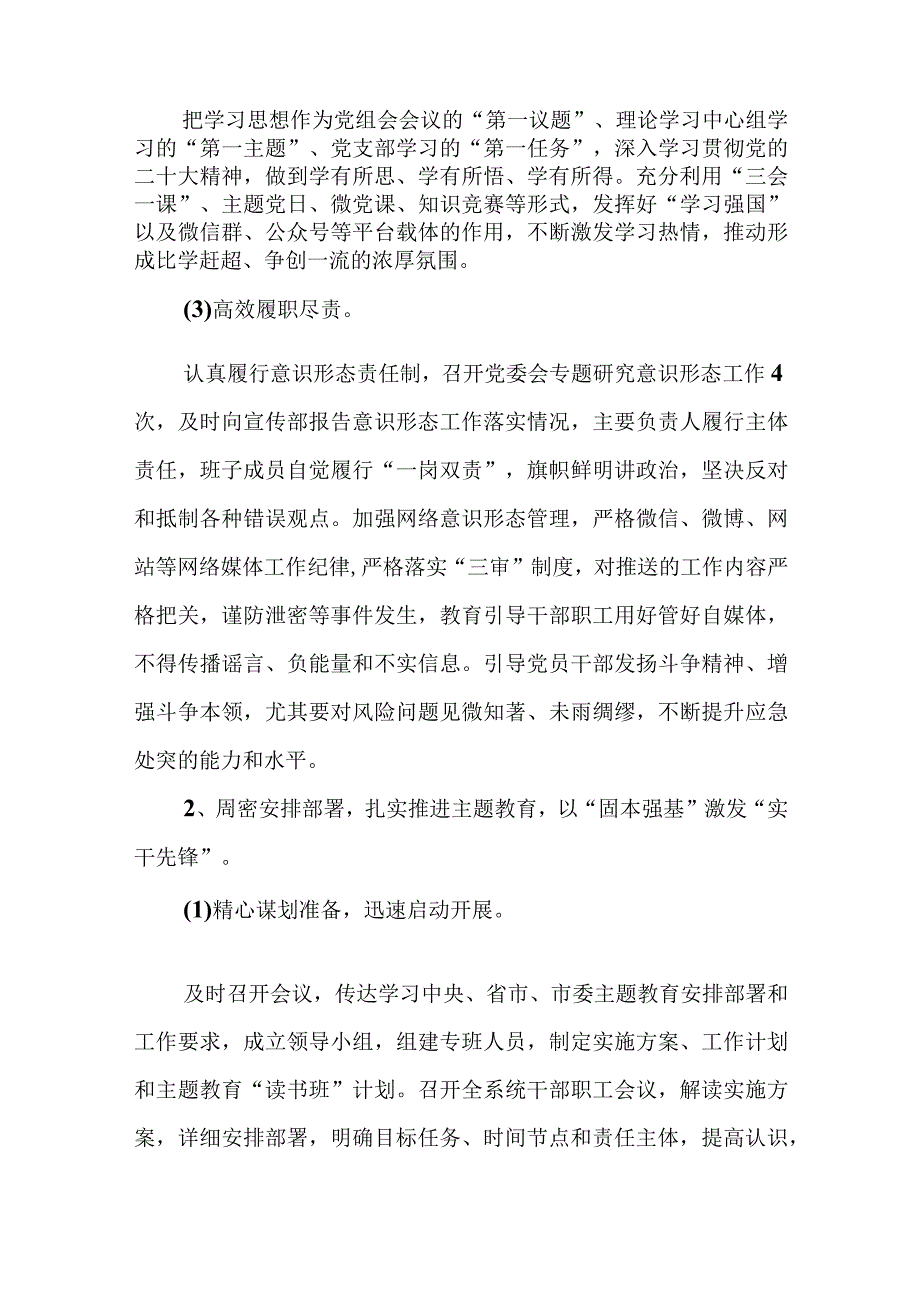 把学习思想作为党组会会议的“第一议题”、理论学习中心组学习的“第一主题”、党支部学习的“第一任务”，深入学习贯彻党的二十大精神，做到学有所思、学有所悟、学有所得。充分利用“三会一课”、主题党日、微党课、知识竞赛等形式，发挥好“学习强国”以及微信群、公众号等平台载体的作用，不断激发学习热情，推动形成比学赶超、争创一流的浓厚氛围。

(3)高效履职尽责。

认真履行意识形态责任制，召开党委会专题研究意识形态工作4次，及时向宣传部报告意识形态工作落实情况，主要负责人履行主体责任，班子成员自觉履行“一岗双责”，旗帜鲜明讲政治，坚决反对和抵制各种错误观点。加强网络意识形态管理，严格微信、微博、网站等网络媒体工作纪律，严格落实“三审”制度，对推送的工作内容严格把关，谨防泄密等事件发生，教育引导干部职工用好管好自媒体，不得传播谣言、负能量和不实信息。引导党员干部发扬斗争精神、增强斗争本领，尤其要对风险问题见微知著、未雨绸缪，不断提升应急处突的能力和水平。

2、周密安排部署，扎实推进主题教育，以“固本强基”激发“实干先锋”。

(1)精心谋划准备，迅速启动开展。

及时召开会议，传达学习中央、省市、市委主题教育安排部署和工作要求，成立领导小组，组建专班人员，制定实施方案、工作计划和主题教育“读书班”计划。召开全系统干部职工会议，解读实施方案，详细安排部署，明确目标任务、时间节点和责任主体，提高认识，